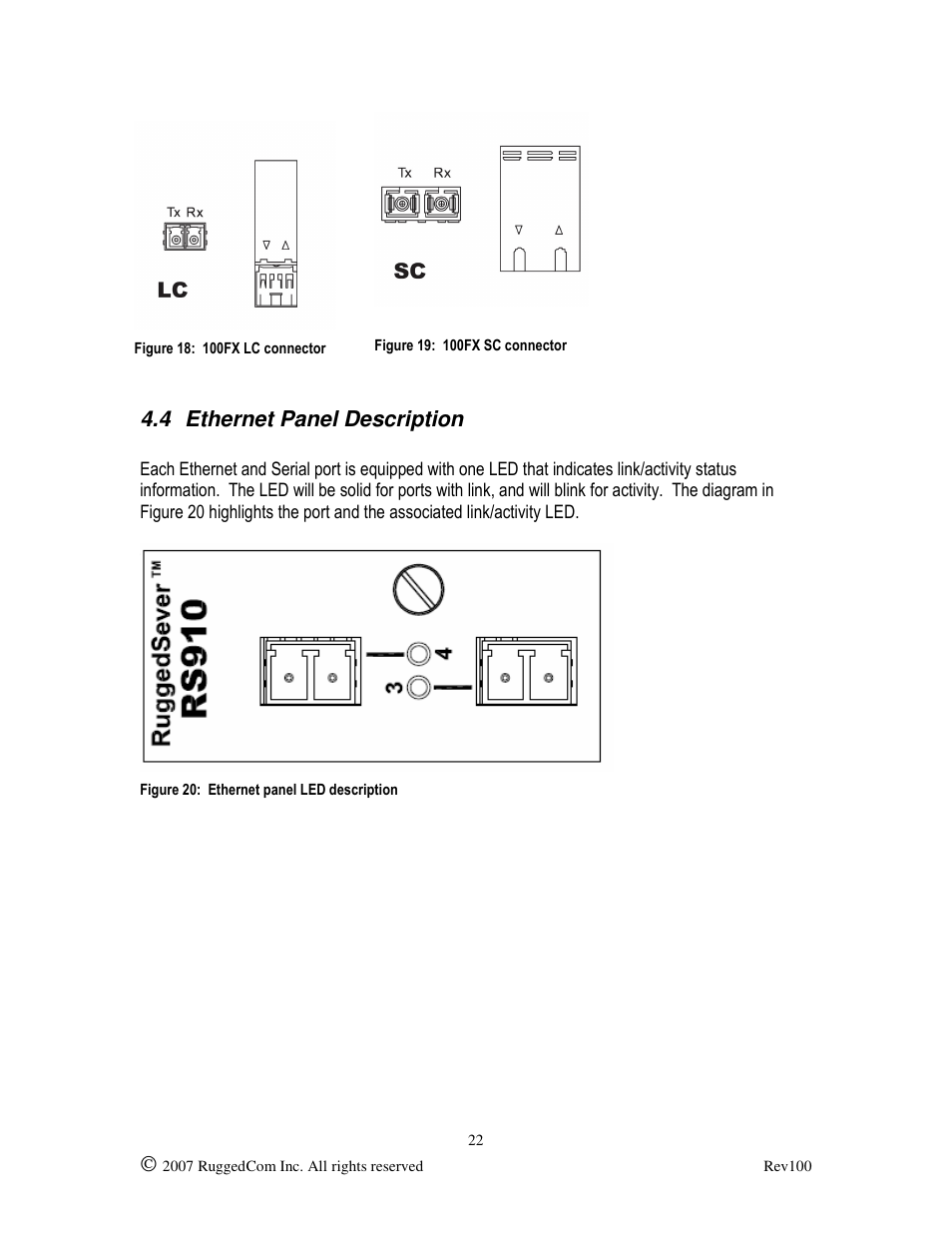 Tx Rx

LC

Figure 18: 100FX LC connector

Tx Rx

SC

Figure 19: 100FX SC connector

4.4 Ethernet Panel Description

Each Ethernet and Serial port is equipped with one LED that indicates link/activity status information. The LED will be solid for ports with link, and will blink for activity. The diagram in Figure 20 highlights the port and the associated link/activity LED.

RuggedSever™
RS910

4

3

Figure 20: Ethernet panel LED description

22

© 2007 RuggedCom Inc. All rights reserved

Rev100